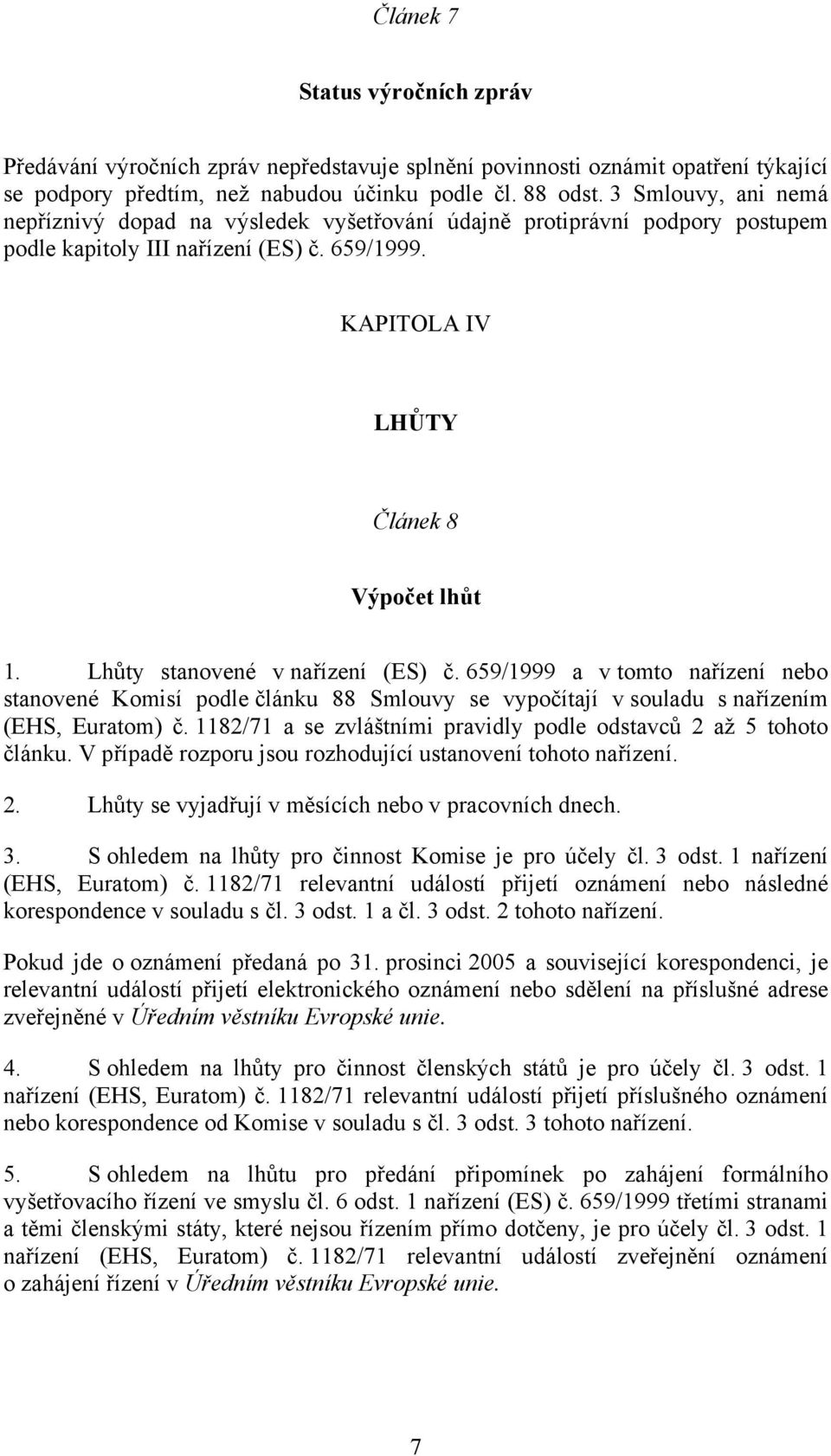 Článek 7

Status výročních zpráv

Předávání výročních zpráv nepředstavuje splnění povinnosti oznámit opatření týkající se podpory předtím, než nabudou účinku podle čl. 88 odst. 3 Smlouvy, ani nemá nepříznivý dopad na výsledek vyšetřování údajně protiprávní podpory postupem podle kapitoly III nařízení (ES) č. 659/1999.

KAPITOLA IV

LHŮTY

Článek 8

Výpočet lhůt

1. Lhůty stanovené v nařízení (ES) č. 659/1999 a v tomto nařízení nebo stanovené Komisí podle článku 88 Smlouvy se vypočítají v souladu s nařízením (EHS, Euratom) č. 1182/71 a se zvláštními pravidly podle odstavců 2 až 5 tohoto článku. V případě rozporu jsou rozhodující ustanovení tohoto nařízení.

2. Lhůty se vyjadřují v měsících nebo v pracovních dnech.

3. S ohledem na lhůty pro činnost Komise je pro účely čl. 3 odst. 1 nařízení (EHS, Euratom) č. 1182/71 relevantní událostí přijetí oznámení nebo následné korespondence v souladu s čl. 3 odst. 1 a čl. 3 odst. 2 tohoto nařízení.

Pokud jde o oznámení předaná po 31. prosinci 2005 a související korespondenci, je relevantní událostí přijetí elektronického oznámení nebo sdělení na příslušné adrese zveřejněné v Úředním věstníku Evropské unie.

4. S ohledem na lhůty pro činnost členských států je pro účely čl. 3 odst. 1 nařízení (EHS, Euratom) č. 1182/71 relevantní událostí přijetí příslušného oznámení nebo korespondence od Komise v souladu s čl. 3 odst. 3 tohoto nařízení.

5. S ohledem na lhůtu pro předání připomínek po zahájení formálního vyšetřovacího řízení ve smyslu čl. 6 odst. 1 nařízení (ES) č. 659/1999 třetími stranami a těmi členskými státy, které nejsou řízením přímo dotčeny, je pro účely čl. 3 odst. 1 nařízení (EHS, Euratom) č. 1182/71 relevantní událostí zveřejnění oznámení o zahájení řízení v Úředním věstníku Evropské unie.

7